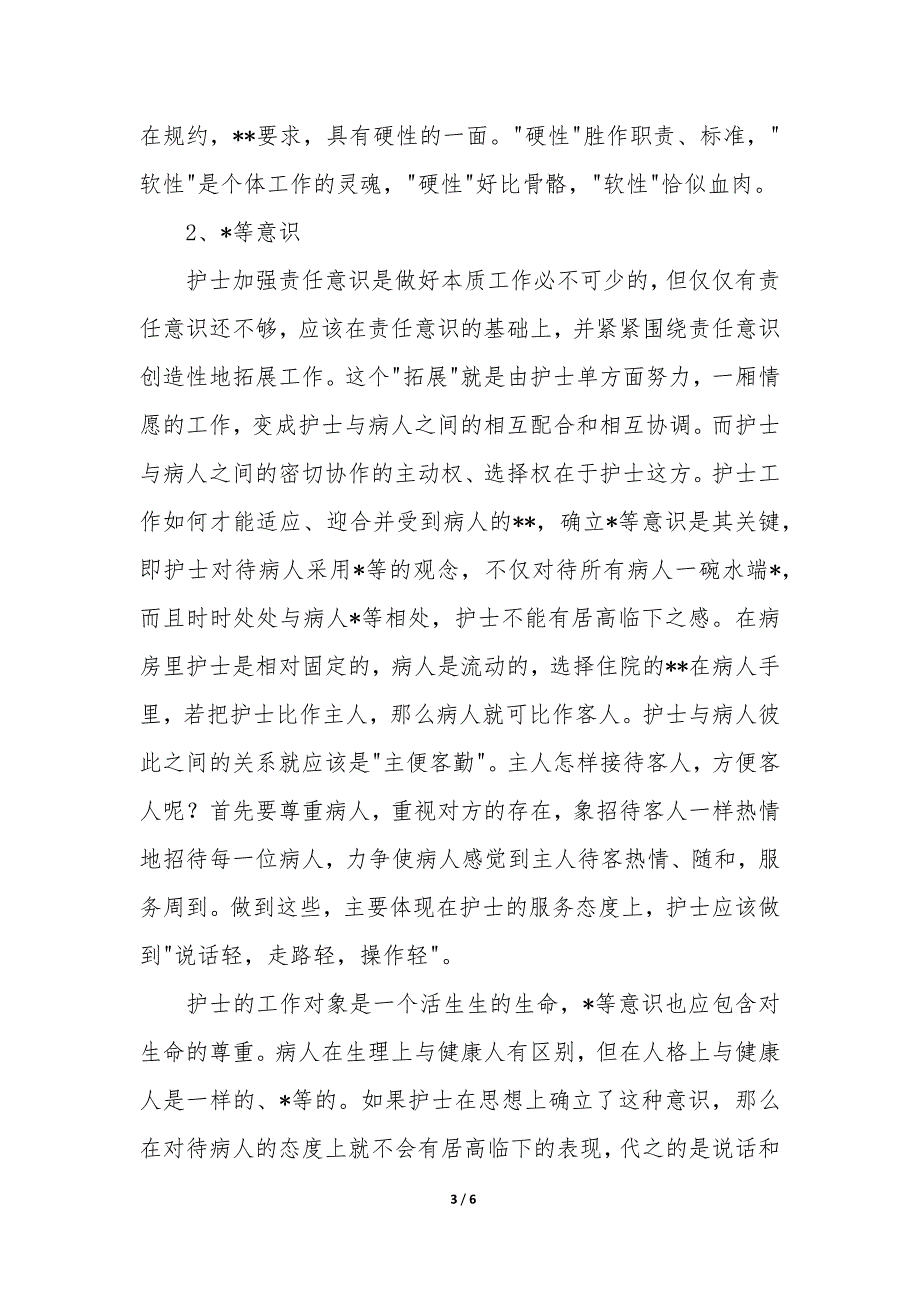 在规约，**要求，具有硬性的一面。"硬性"胜作职责、标准，"软性"是个体工作的灵魂，"硬性"好比骨骼，"软性"恰似血肉。

2、*等意识

护士加强责任意识是做好本质工作必不可少的，但仅仅有责任意识还不够，应该在责任意识的基础上，并紧紧围绕责任意识创造性地拓展工作。这个"拓展"就是由护士单方面努力，一厢情愿的工作，变成护士与病人之间的相互配合和相互协调。而护士与病人之间的密切协作的主动权、选择权在于护士这方。护士工作如何才能适应、迎合并受到病人的**，确立*等意识是其关键，即护士对待病人采用*等的观念，不仅对待所有病人一碗水端*，而且时时处处与病人*等相处，护士不能有居高临下之感。在病房里护士是相对固定的，病人是流动的，选择住院的**在病人手里，若把护士比作主人，那么病人就可比作客人。护士与病人彼此之间的关系就应该是"主便客勤"。主人怎样接待客人，方便客人呢？首先要尊重病人，重视对方的存在，象招待客人一样热情地招待每一位病人，力争使病人感觉到主人待客热情、随和，服务周到。做到这些，主要体现在护士的服务态度上，护士应该做到"说话轻，走路轻，操作轻"。

护士的工作对象是一个活生生的生命，*等意识也应包含对生命的尊重。病人在生理上与健康人有区别，但在人格上与健康人是一样的、*等的。如果护士在思想上确立了这种意识，那么在对待病人的态度上就不会有居高临下的表现，代之的是说话和

3 / 6